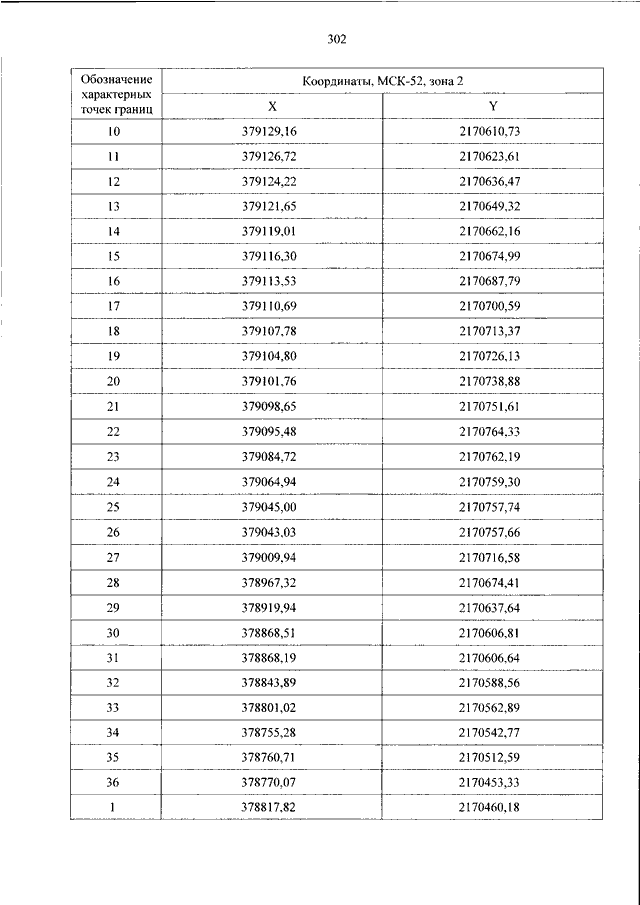 302

| Обозначение характерных точек границ | Координаты, МСК-52, зона 2 | |
|---|---|---|
| | X | Y |
| 10 | 379129,16 | 2170610,73 |
| 11 | 379126,72 | 2170623,61 |
| 12 | 379124,22 | 2170636,47 |
| 13 | 379121,65 | 2170649,32 |
| 14 | 379119,01 | 2170662,16 |
| 15 | 379116,30 | 2170674,99 |
| 16 | 379113,53 | 2170687,79 |
| 17 | 379110,69 | 2170700,59 |
| 18 | 379107,78 | 2170713,37 |
| 19 | 379104,80 | 2170726,13 |
| 20 | 379101,76 | 2170738,88 |
| 21 | 379098,65 | 2170751,61 |
| 22 | 379095,48 | 2170764,33 |
| 23 | 379084,72 | 2170762,19 |
| 24 | 379064,94 | 2170759,30 |
| 25 | 379045,00 | 2170757,74 |
| 26 | 379043,03 | 2170757,66 |
| 27 | 379009,94 | 2170716,58 |
| 28 | 378967,32 | 2170674,41 |
| 29 | 378919,94 | 2170637,64 |
| 30 | 378868,51 | 2170606,81 |
| 31 | 378868,19 | 2170606,64 |
| 32 | 378843,89 | 2170588,56 |
| 33 | 378801,02 | 2170562,89 |
| 34 | 378755,28 | 2170542,77 |
| 35 | 378760,71 | 2170512,59 |
| 36 | 378770,07 | 2170453,33 |
| 1 | 378817,82 | 2170460,18 |